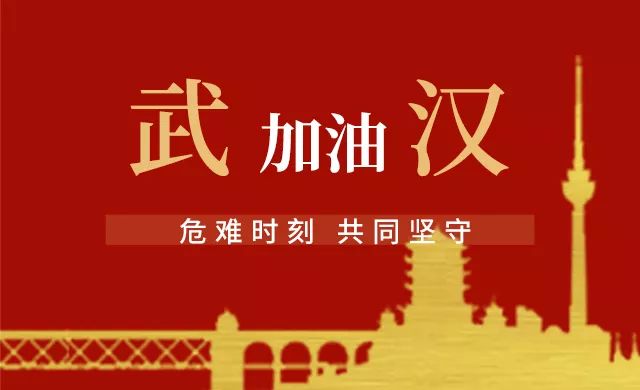 武 加油 汉

危难时刻 共同坚守